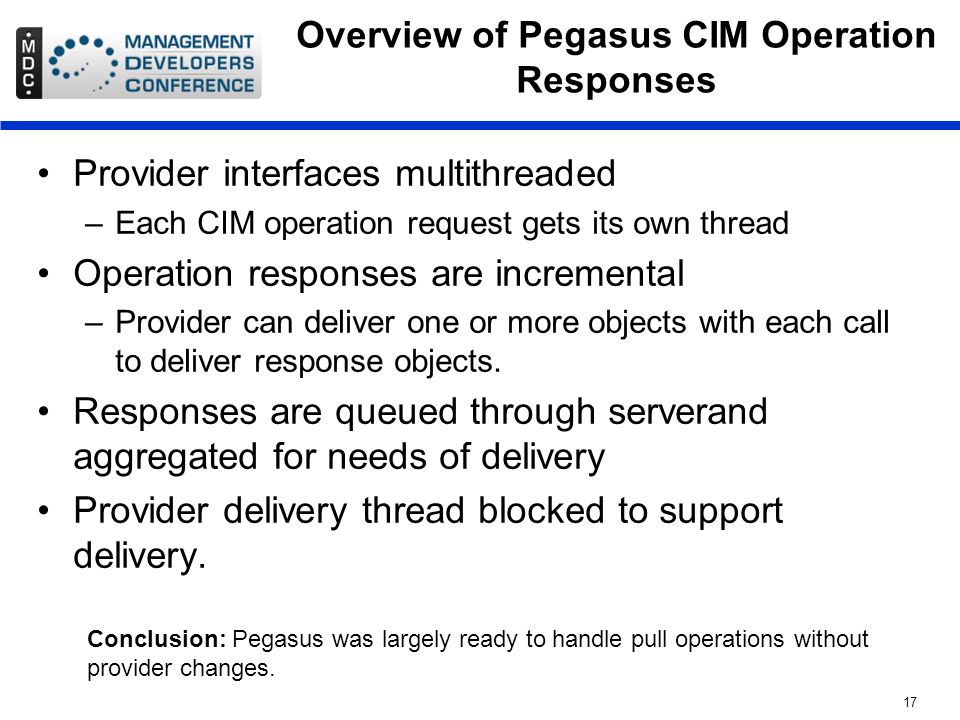 MDC MANAGEMENT DEVELOPERS CONFERENCE

Overview of Pegasus CIM Operation Responses

• Provider interfaces multithreaded
– Each CIM operation request gets its own thread
• Operation responses are incremental
– Provider can deliver one or more objects with each call to deliver response objects.
• Responses are queued through serverand aggregated for needs of delivery
• Provider delivery thread blocked to support delivery.

Conclusion: Pegasus was largely ready to handle pull operations without provider changes.

17